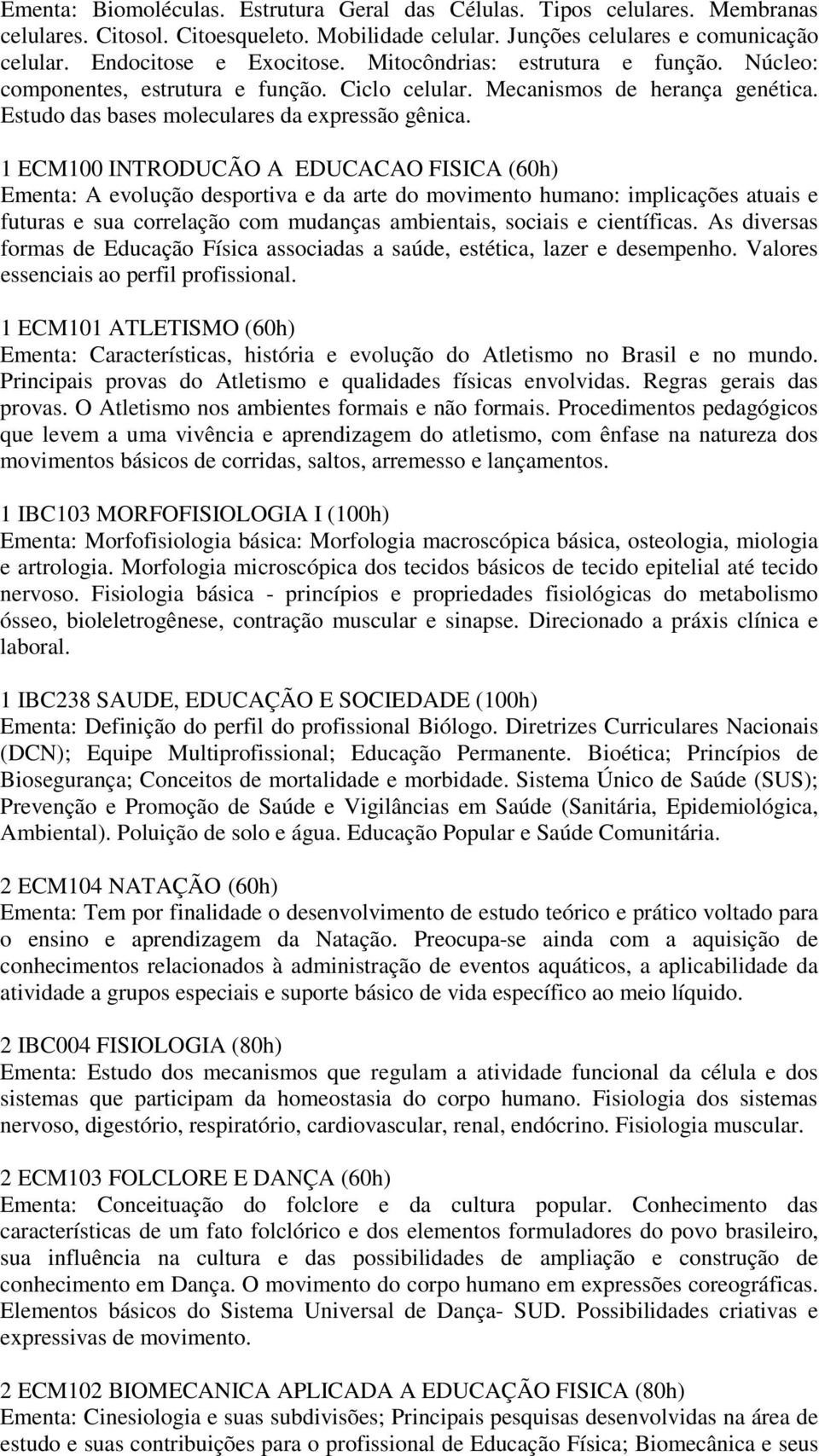 Ementa: Biomoléculas. Estrutura Geral das Células. Tipos celulares. Membranas celulares. Citosol. Citoesqueleto. Mobilidade celular. Junções celulares e comunicação celular. Endocitose e Exocitose. Mitocôndrias: estrutura e função. Núcleo: componentes, estrutura e função. Ciclo celular. Mecanismos de herança genética. Estudo das bases moleculares da expressão gênica.

1 ECM100 INTRODUCÃO A EDUCACAO FISICA (60h)
Ementa: A evolução desportiva e da arte do movimento humano: implicações atuais e futuras e sua correlação com mudanças ambientais, sociais e científicas. As diversas formas de Educação Física associadas a saúde, estética, lazer e desempenho. Valores essenciais ao perfil profissional.

1 ECM101 ATLETISMO (60h)
Ementa: Características, história e evolução do Atletismo no Brasil e no mundo. Principais provas do Atletismo e qualidades físicas envolvidas. Regras gerais das provas. O Atletismo nos ambientes formais e não formais. Procedimentos pedagógicos que levem a uma vivência e aprendizagem do atletismo, com ênfase na natureza dos movimentos básicos de corridas, saltos, arremesso e lançamentos.

1 IBC103 MORFOFISIOLOGIA I (100h)
Ementa: Morfofisiologia básica: Morfologia macroscópica básica, osteologia, miologia e artrologia. Morfologia microscópica dos tecidos básicos de tecido epitelial até tecido nervoso. Fisiologia básica - princípios e propriedades fisiológicas do metabolismo ósseo, bioleletrogênese, contração muscular e sinapse. Direcionado a práxis clínica e laboral.

1 IBC238 SAUDE, EDUCAÇÃO E SOCIEDADE (100h)
Ementa: Definição do perfil do profissional Biólogo. Diretrizes Curriculares Nacionais (DCN); Equipe Multiprofissional; Educação Permanente. Bioética; Princípios de Biosegurança; Conceitos de mortalidade e morbidade. Sistema Único de Saúde (SUS); Prevenção e Promoção de Saúde e Vigilâncias em Saúde (Sanitária, Epidemiológica, Ambiental). Poluição de solo e água. Educação Popular e Saúde Comunitária.

2 ECM104 NATAÇÃO (60h)
Ementa: Tem por finalidade o desenvolvimento de estudo teórico e prático voltado para o ensino e aprendizagem da Natação. Preocupa-se ainda com a aquisição de conhecimentos relacionados à administração de eventos aquáticos, a aplicabilidade da atividade a grupos especiais e suporte básico de vida específico ao meio líquido.

2 IBC004 FISIOLOGIA (80h)
Ementa: Estudo dos mecanismos que regulam a atividade funcional da célula e dos sistemas que participam da homeostasia do corpo humano. Fisiologia dos sistemas nervoso, digestório, respiratório, cardiovascular, renal, endócrino. Fisiologia muscular.

2 ECM103 FOLCLORE E DANÇA (60h)
Ementa: Conceituação do folclore e da cultura popular. Conhecimento das características de um fato folclórico e dos elementos formuladores do povo brasileiro, sua influência na cultura e das possibilidades de ampliação e construção de conhecimento em Dança. O movimento do corpo humano em expressões coreográficas. Elementos básicos do Sistema Universal de Dança- SUD. Possibilidades criativas e expressivas de movimento.

2 ECM102 BIOMECANICA APLICADA A EDUCAÇÃO FISICA (80h)
Ementa: Cinesiologia e suas subdivisões; Principais pesquisas desenvolvidas na área de estudo e suas contribuições para o profissional de Educação Física; Biomecânica e seus